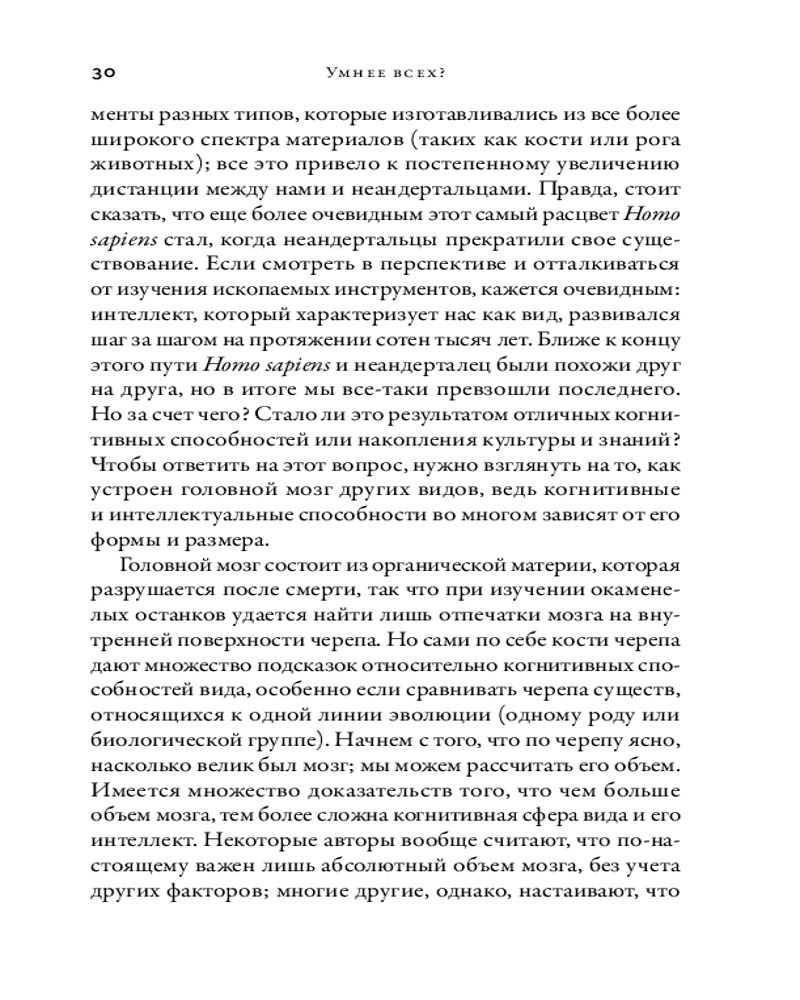 30 Умнее всех?

менты разных типов, которые изготавливались из все более широкого спектра материалов (таких как кости или рога животных); все это привело к постепенному увеличению дистанции между нами и неандертальцами. Правда, стоит сказать, что еще более очевидным этот самый расцвет Homo sapiens стал, когда неандертальцы прекратили свое существование. Если смотреть в перспективе и отталкиваться от изучения ископаемых инструментов, кажется очевидным: интеллект, который характеризует нас как вид, развивался шаг за шагом на протяжении сотен тысяч лет. Ближе к концу этого пути Homo sapiens и неандерталец были похожи друг на друга, но в итоге мы все-таки превзошли последнего. Но за счет чего? Стало ли это результатом отличных когнитивных способностей или накопления культуры и знаний? Чтобы ответить на этот вопрос, нужно взглянуть на то, как устроен головной мозг других видов, ведь когнитивные и интеллектуальные способности во многом зависят от его формы и размера.

Головной мозг состоит из органической материи, которая разрушается после смерти, так что при изучении окаменелых останков удается найти лишь отпечатки мозга на внутренней поверхности черепа. Но сами по себе кости черепа дают множество подсказок относительно когнитивных способностей вида, особенно если сравнивать черепа существ, относящихся к одной линии эволюции (одному роду или биологической группе). Начнем с того, что по черепу ясно, насколько велик был мозг; мы можем рассчитать его объем. Имеется множество доказательств того, что чем больше объем мозга, тем более сложна когнитивная сфера вида и его интеллект. Некоторые авторы вообще считают, что по-настоящему важен лишь абсолютный объем мозга, без учета других факторов; многие другие, однако, настаивают, что